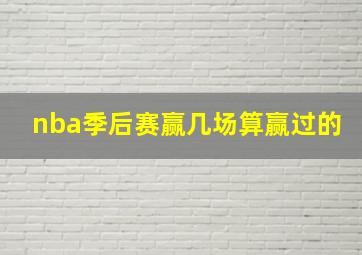 nba季后赛赢几场算赢过的